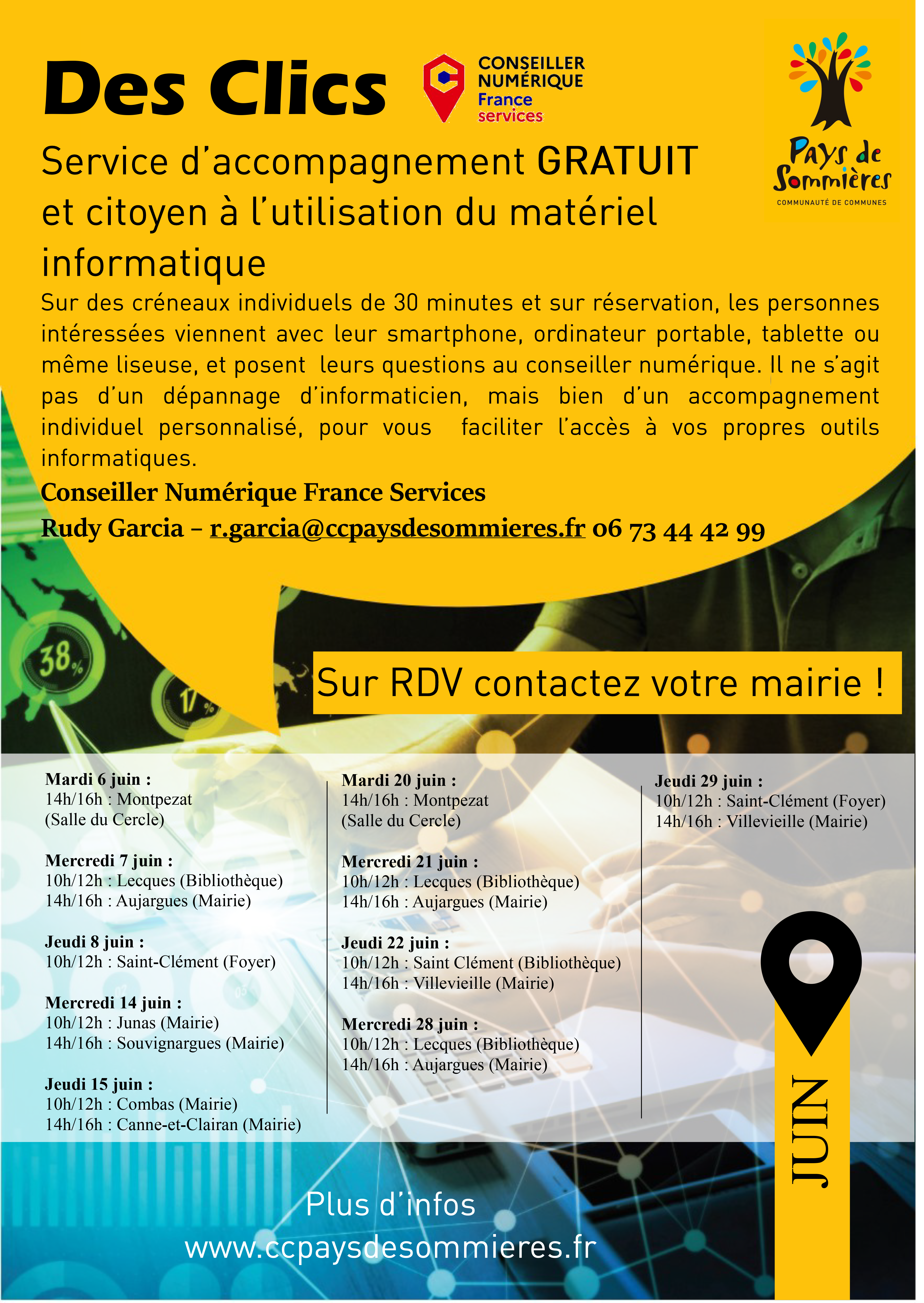 Des Clics

CONSEILLER NUMÉRIQUE France services

Pays de Sommières
COMMUNAUTÉ DE COMMUNES

Service d'accompagnement GRATUIT et citoyen à l'utilisation du matériel informatique

Sur des créneaux individuels de 30 minutes et sur réservation, les personnes intéressées viennent avec leur smartphone, ordinateur portable, tablette ou même liseuse, et posent leurs questions au conseiller numérique. Il ne s'agit pas d'un dépannage d'informaticien, mais bien d'un accompagnement individuel personnalisé, pour vous faciliter l'accès à vos propres outils informatiques.

Conseiller Numérique France Services
Rudy Garcia – r.garcia@ccpaysdesommieres.fr 06 73 44 42 99

38%

17%

Sur RDV contactez votre mairie !

Mardi 6 juin :
14h/16h : Montpezat (Salle du Cercle)

Mercredi 7 juin :
10h/12h : Lecques (Bibliothèque)
14h/16h : Aujargues (Mairie)

Jeudi 8 juin :
10h/12h : Saint-Clément (Foyer)

Mercredi 14 juin :
10h/12h : Junas (Mairie)
14h/16h : Souvignargues (Mairie)

Jeudi 15 juin :
10h/12h : Combas (Mairie)
14h/16h : Canne-et-Clairan (Mairie)

Mardi 20 juin :
14h/16h : Montpezat (Salle du Cercle)

Mercredi 21 juin :
10h/12h : Lecques (Bibliothèque)
14h/16h : Aujargues (Mairie)

Jeudi 22 juin :
10h/12h : Saint Clément (Bibliothèque)
14h/16h : Villevieille (Mairie)

Mercredi 28 juin :
10h/12h : Lecques (Bibliothèque)
14h/16h : Aujargues (Mairie)

Jeudi 29 juin :
10h/12h : Saint-Clément (Foyer)
14h/16h : Villevieille (Mairie)

JUIN

Plus d'infos
www.ccpaysdesommieres.fr